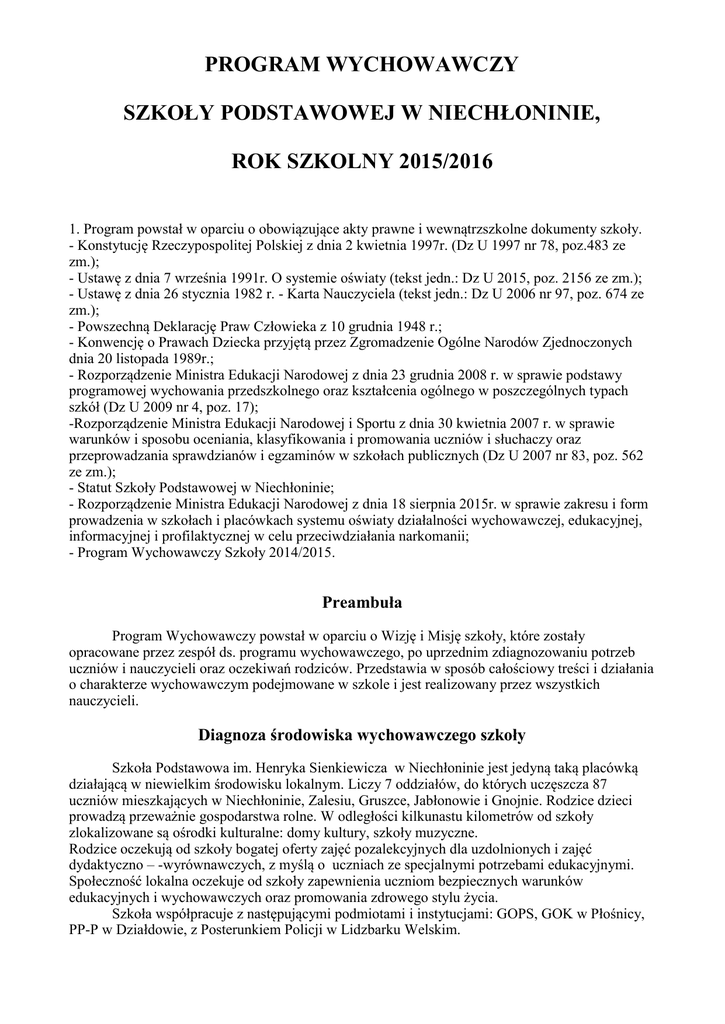 PROGRAM WYCHOWAWCZY

SZKOŁY PODSTAWOWEJ W NIECHŁONINIE,

ROK SZKOLNY 2015/2016

1. Program powstał w oparciu o obowiązujące akty prawne i wewnątrzszkolne dokumenty szkoły.
- Konstytucję Rzeczypospolitej Polskiej z dnia 2 kwietnia 1997r. (Dz U 1997 nr 78, poz.483 ze zm.);
- Ustawę z dnia 7 września 1991r. O systemie oświaty (tekst jedn.: Dz U 2015, poz. 2156 ze zm.);
- Ustawę z dnia 26 stycznia 1982 r. - Karta Nauczyciela (tekst jedn.: Dz U 2006 nr 97, poz. 674 ze zm.);
- Powszechną Deklarację Praw Człowieka z 10 grudnia 1948 r.;
- Konwencję o Prawach Dziecka przyjętą przez Zgromadzenie Ogólne Narodów Zjednoczonych dnia 20 listopada 1989r.;
- Rozporządzenie Ministra Edukacji Narodowej z dnia 23 grudnia 2008 r. w sprawie podstawy programowej wychowania przedszkolnego oraz kształcenia ogólnego w poszczególnych typach szkół (Dz U 2009 nr 4, poz. 17);
-Rozporządzenie Ministra Edukacji Narodowej i Sportu z dnia 30 kwietnia 2007 r. w sprawie warunków i sposobu oceniania, klasyfikowania i promowania uczniów i słuchaczy oraz przeprowadzania sprawdzianów i egzaminów w szkołach publicznych (Dz U 2007 nr 83, poz. 562 ze zm.);
- Statut Szkoły Podstawowej w Niechłoninie;
- Rozporządzenie Ministra Edukacji Narodowej z dnia 18 sierpnia 2015r. w sprawie zakresu i form prowadzenia w szkołach i placówkach systemu oświaty działalności wychowawczej, edukacyjnej, informacyjnej i profilaktycznej w celu przeciwdziałania narkomanii;
- Program Wychowawczy Szkoły 2014/2015.

Preambuła

Program Wychowawczy powstał w oparciu o Wizję i Misję szkoły, które zostały opracowane przez zespół ds. programu wychowawczego, po uprzednim zdiagnozowaniu potrzeb uczniów i nauczycieli oraz oczekiwań rodziców. Przedstawia w sposób całościowy treści i działania o charakterze wychowawczym podejmowane w szkole i jest realizowany przez wszystkich nauczycieli.

Diagnoza środowiska wychowawczego szkoły

Szkoła Podstawowa im. Henryka Sienkiewicza w Niechłoninie jest jedyną taką placówką działającą w niewielkim środowisku lokalnym. Liczy 7 oddziałów, do których uczęszcza 87 uczniów mieszkających w Niechłoninie, Zalesiu, Gruszce, Jabłonowie i Gnojnie. Rodzice dzieci prowadzą przeważnie gospodarstwa rolne. W odległości kilkunastu kilometrów od szkoły zlokalizowane są ośrodki kulturalne: domy kultury, szkoły muzyczne.
Rodzice oczekują od szkoły bogatej oferty zajęć pozalekcyjnych dla uzdolnionych i zajęć dydaktyczno – -wyrównawczych, z myślą o uczniach ze specjalnymi potrzebami edukacyjnymi. Społeczność lokalna oczekuje od szkoły zapewnienia uczniom bezpiecznych warunków edukacyjnych i wychowawczych oraz promowania zdrowego stylu życia.
Szkoła współpracuje z następującymi podmiotami i instytucjami: GOPS, GOK w Płośnicy, PP-P w Działdowie, z Posterunkiem Policji w Lidzbarku Welskim.